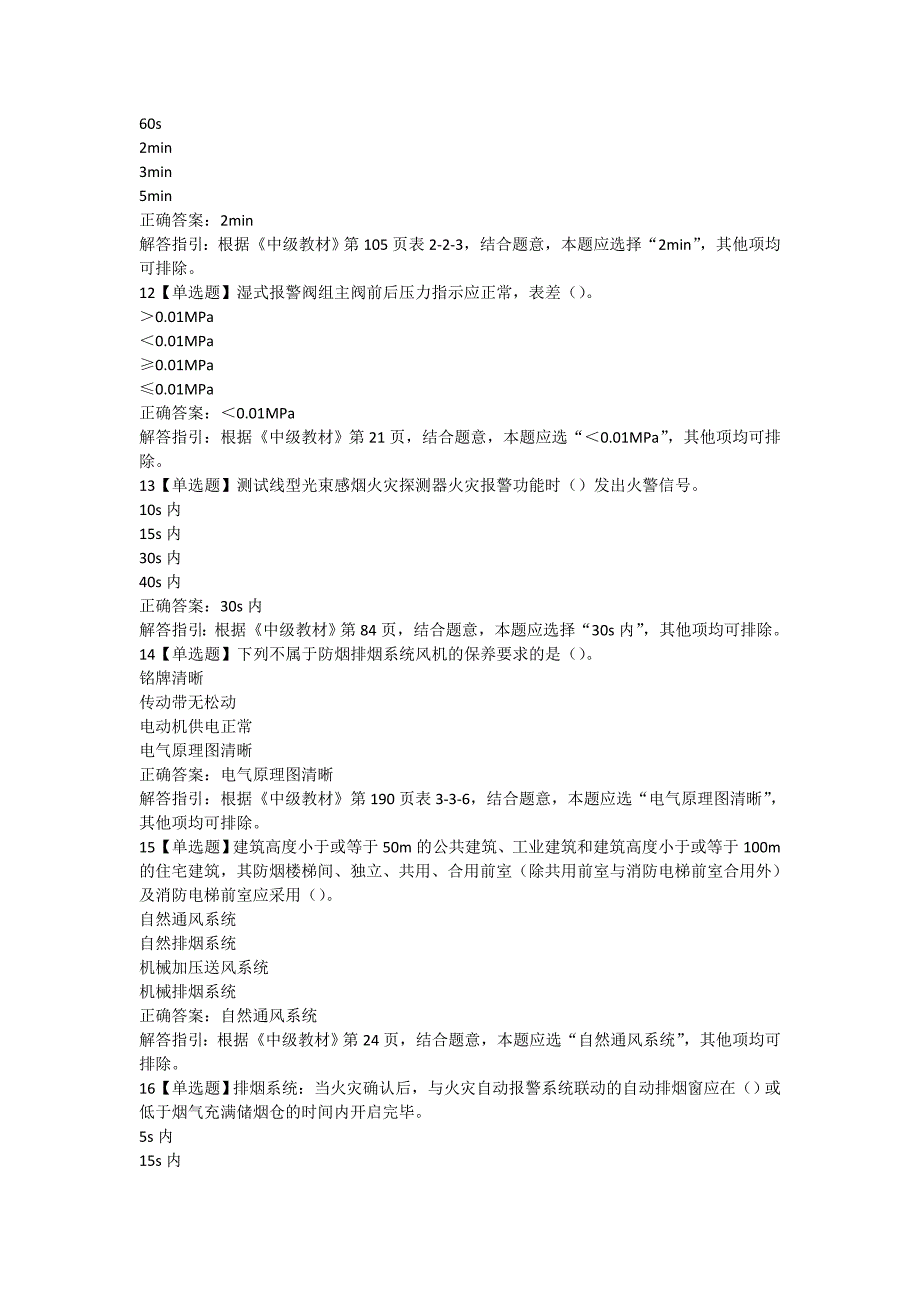 60s
2min
3min
5min
正确答案：2min
解答指引：根据《中级教材》第 105 页表 2-2-3，结合题意，本题应选择“2min”，其他项均可排除。
12【单选题】湿式报警阀组主阀前后压力指示应正常，表差（）。
＞0.01MPa
＜0.01MPa
≥0.01MPa
≤0.01MPa
正确答案：＜0.01MPa
解答指引：根据《中级教材》第 21 页，结合题意，本题应选“＜0.01MPa”，其他项均可排除。
13【单选题】测试线型光束感烟火灾探测器火灾报警功能时（）发出火警信号。
10s 内
15s 内
30s 内
40s 内
正确答案：30s 内
解答指引：根据《中级教材》第 84 页，结合题意，本题应选择“30s 内”，其他项均可排除。
14【单选题】下列不属于防烟排烟系统风机的保养要求的是（）。
铭牌清晰
传动带无松动
电动机供电正常
电气原理图清晰
正确答案：电气原理图清晰
解答指引：根据《中级教材》第 190 页表 3-3-6，结合题意，本题应选“电气原理图清晰”，其他项均可排除。
15【单选题】建筑高度小于或等于 50m 的公共建筑、工业建筑和建筑高度小于或等于 100m 的住宅建筑，其防烟楼梯间、独立、共用、合用前室（除共用前室与消防电梯前室合用外）及消防电梯前室应采用（）。
自然通风系统
自然排烟系统
机械加压送风系统
机械排烟系统
正确答案：自然通风系统
解答指引：根据《中级教材》第 24 页，结合题意，本题应选“自然通风系统”，其他项均可排除。
16【单选题】排烟系统：当火灾确认后，与火灾自动报警系统联动的自动排烟窗应在（）或低于烟气充满储烟仓的时间内开启完毕。
5s 内
15s 内